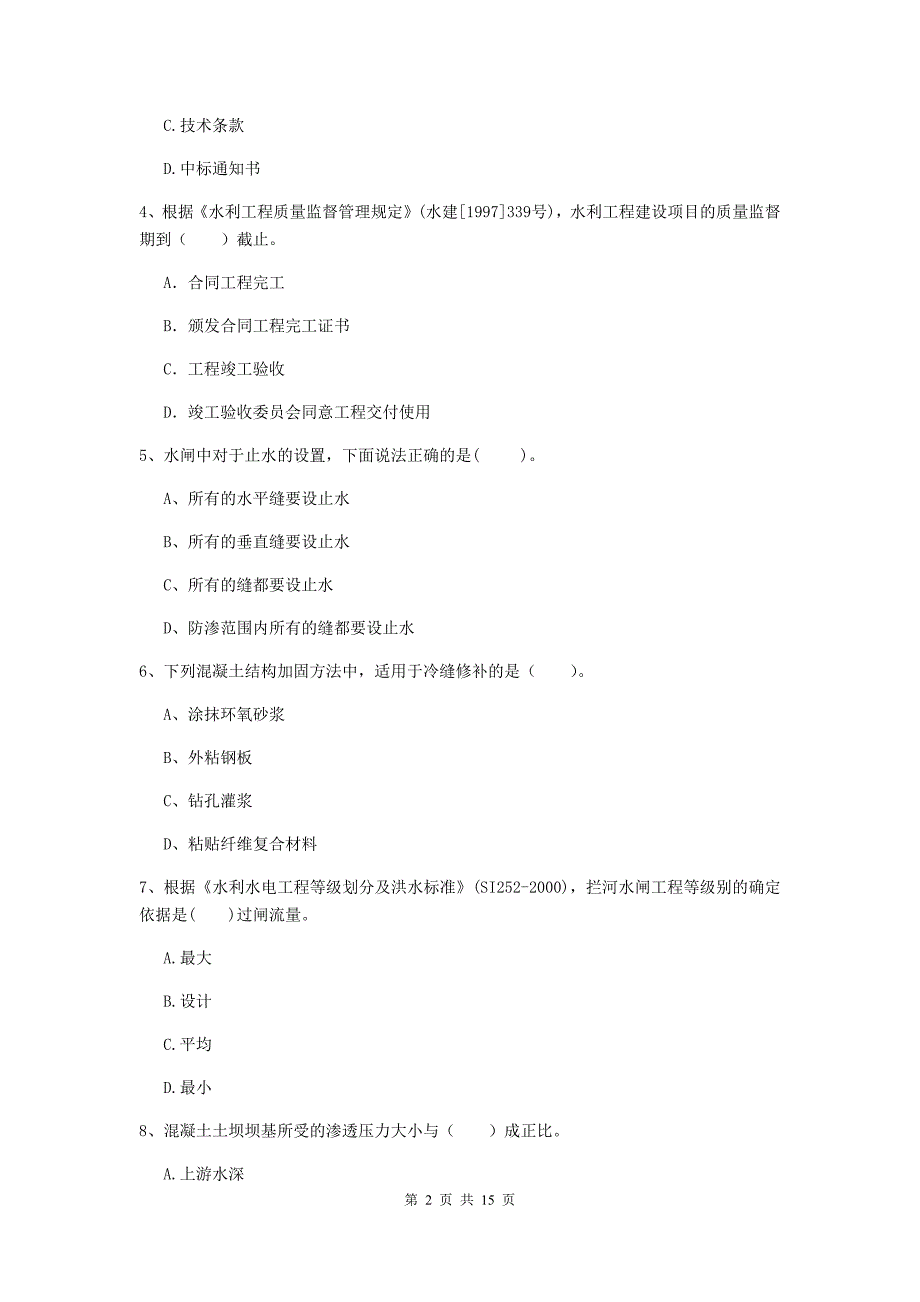 C.技术条款

D.中标通知书

4、根据《水利工程质量监督管理规定》(水建[1997]339号)，水利工程建设项目的质量监督期到（　　）截止。

A. 合同工程完工

B. 颁发合同工程完工证书

C. 工程竣工验收

D. 竣工验收委员会同意工程交付使用

5、水闸中对于止水的设置，下面说法正确的是(　　)。

A、所有的水平缝要设止水

B、所有的垂直缝要设止水

C、所有的缝都要设止水

D、防渗范围内所有的缝都要设止水

6、下列混凝土结构加固方法中，适用于冷缝修补的是（　　）。

A、涂抹环氧砂浆

B、外粘钢板

C、钻孔灌浆

D、粘贴纤维复合材料

7、根据《水利水电工程等级划分及洪水标准》(SI252-2000)，拦河水闸工程等级别的确定依据是(　　)过闸流量。

A.最大

B.设计

C.平均

D.最小

8、混凝土土坝坝基所受的渗透压力大小与（　　）成正比。

A.上游水深

第 2 页 共 15 页